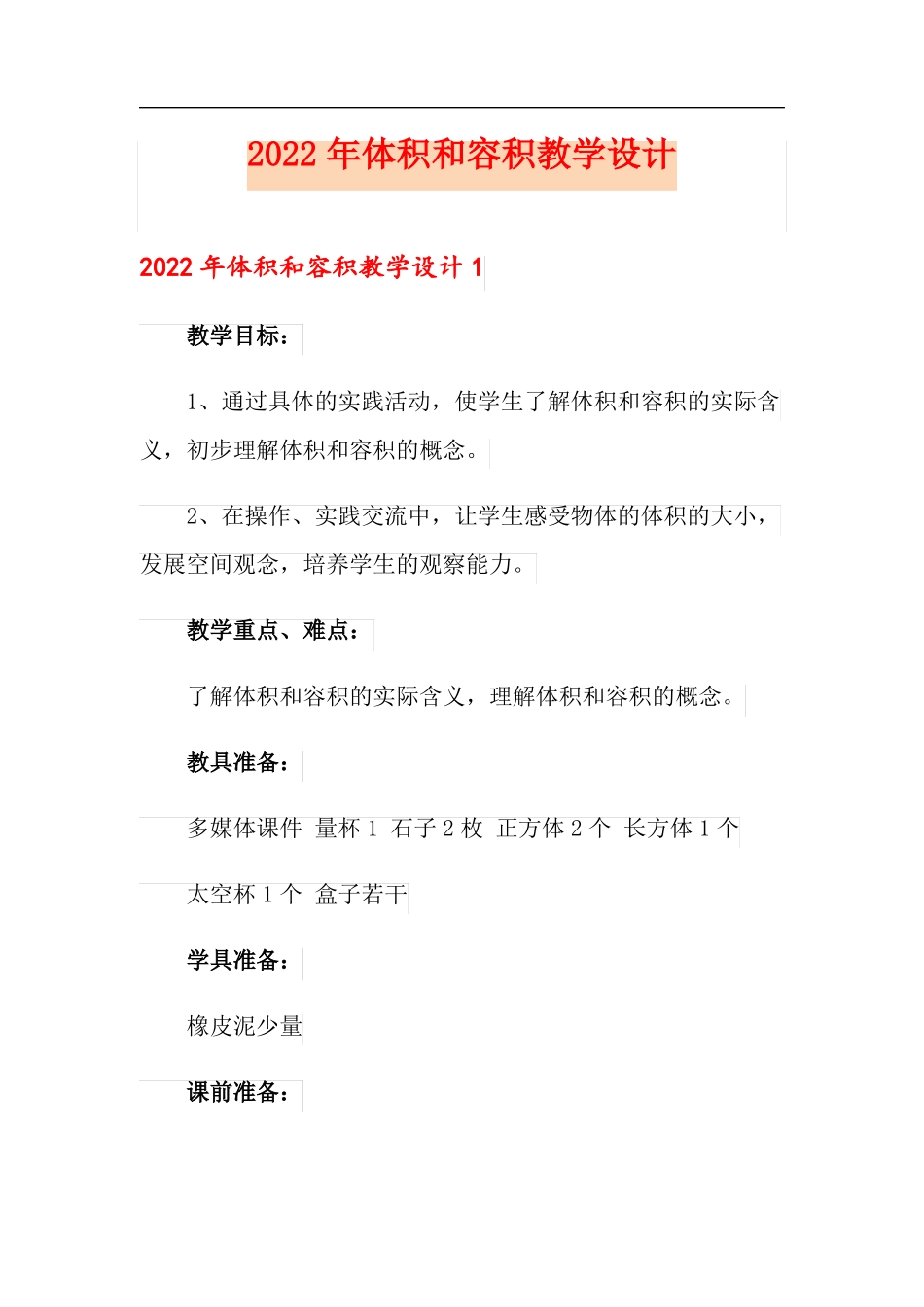 2022年体积和容积教学设计

2022年体积和容积教学设计1

教学目标：

1、通过具体的实践活动，使学生了解体积和容积的实际含义，初步理解体积和容积的概念。

2、在操作、实践交流中，让学生感受物体的体积的大小，发展空间观念，培养学生的观察能力。

教学重点、难点：

了解体积和容积的实际含义，理解体积和容积的概念。

教具准备：

多媒体课件 量杯1 石子2枚 正方体2个 长方体1个

太空杯1个 盒子若干

学具准备：

橡皮泥少量

课前准备：